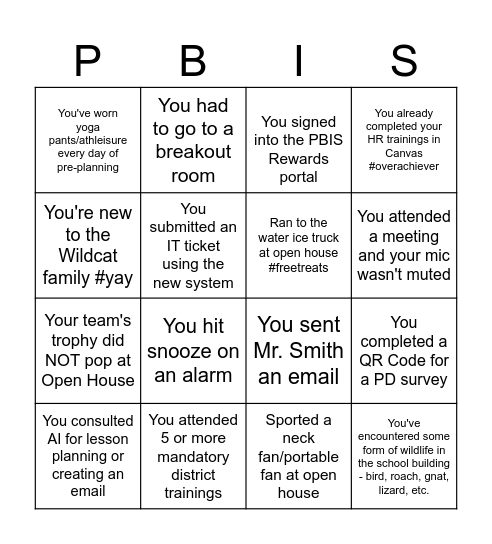 | P | B | I | S |
|---|---|---|---|
| You've worn yoga pants/athleisure every day of pre-planning | You had to go to a breakout room | You signed into the PBIS Rewards portal | You already completed your HR trainings in Canvas #overachiever |
| You're new to the Wildcat family #yay | You submitted an IT ticket using the new system | Ran to the water ice truck at open house #freetreats | You attended a meeting and your mic wasn't muted |
| Your team's trophy did NOT pop at Open House | You hit snooze on an alarm | You sent Mr. Smith an email | You completed a QR Code for a PD survey |
| You consulted AI for lesson planning or creating an email | You attended 5 or more mandatory district trainings | Sported a neck fan/portable fan at open house | You've encountered some form of wildlife in the school building - bird, roach, gnat, lizard, etc. |